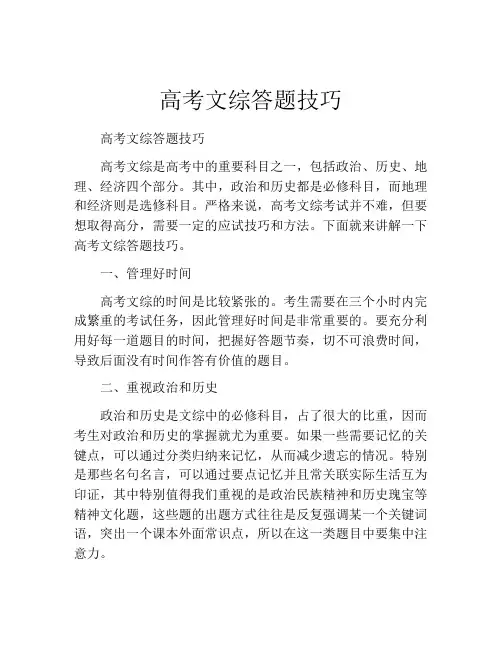 高考文综答题技巧

高考文综答题技巧

高考文综是高考中的重要科目之一，包括政治、历史、地理、经济四个部分。其中，政治和历史都是必修科目，而地理和经济则是选修科目。严格来说，高考文综考试并不难，但要想取得高分，需要一定的应试技巧和方法。下面就来讲解一下高考文综答题技巧。

一、管理好时间

高考文综的时间是比较紧张的。考生需要在三个小时内完成繁重的考试任务，因此管理好时间是非常重要的。要充分利用好每一道题目的时间，把握好答题节奏，切不可浪费时间，导致后面没有时间作答有价值的题目。

二、重视政治和历史

政治和历史是文综中的必修科目，占了很大的比重，因而考生对政治和历史的掌握就尤为重要。如果一些需要记忆的关键点，可以通过分类归纳来记忆，从而减少遗忘的情况。特别是那些名句名言，可以通过要点记忆并且常关联实际生活互为印证，其中特别值得我们重视的是政治民族精神和历史瑰宝等精神文化题，这些题的出题方式往往是反复强调某一个关键词语，突出一个课本外面常识点，所以在这一类题目中要集中注意力。